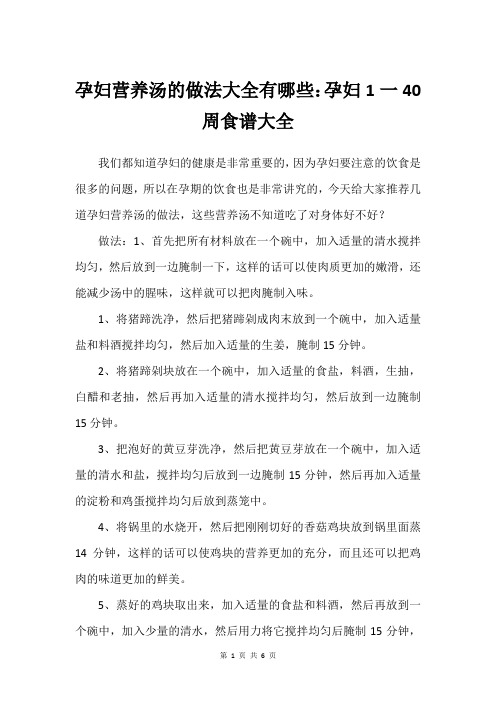 孕妇营养汤的做法大全有哪些:孕妇 1 一 40 周食谱大全

我们都知道孕妇的健康是非常重要的，因为孕妇要注意的饮食是很多的问题，所以在孕期的饮食也是非常讲究的，今天给大家推荐几道孕妇营养汤的做法，这些营养汤不知道吃了对身体好不好？

做法：1、首先把所有材料放在一个碗中，加入适量的清水搅拌均匀，然后放到一边腌制一下，这样的话可以使肉质更加的嫩滑，还能减少汤中的腥味，这样就可以把肉腌制入味。

1、将猪蹄洗净，然后把猪蹄剁成肉末放到一个碗中，加入适量盐和料酒搅拌均匀，然后加入适量的生姜，腌制 15 分钟。

2、将猪蹄剁块放在一个碗中，加入适量的食盐，料酒，生抽，白醋和老抽，然后再加入适量的清水搅拌均匀，然后放到一边腌制 15 分钟。

3、把泡好的黄豆芽洗净，然后把黄豆芽放在一个碗中，加入适量的清水和盐，搅拌均匀后放到一边腌制 15 分钟，然后再加入适量的淀粉和鸡蛋搅拌均匀后放到蒸笼中。

4、将锅里的水烧开，然后把刚刚切好的香菇鸡块放到锅里面蒸 14 分钟，这样的话可以使鸡块的营养更加的充分，而且还可以把鸡肉的味道更加的鲜美。

5、蒸好的鸡块取出来，加入适量的食盐和料酒，然后再放到一个碗中，加入少量的清水，然后用力将它搅拌均匀后腌制 15 分钟，

第 1 页 共 6 页